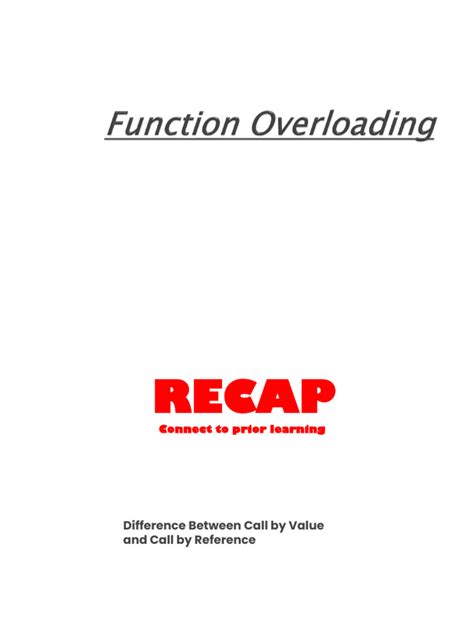 Function Overloading

RECAP
Connect to prior learning

Difference Between Call by Value and Call by Reference